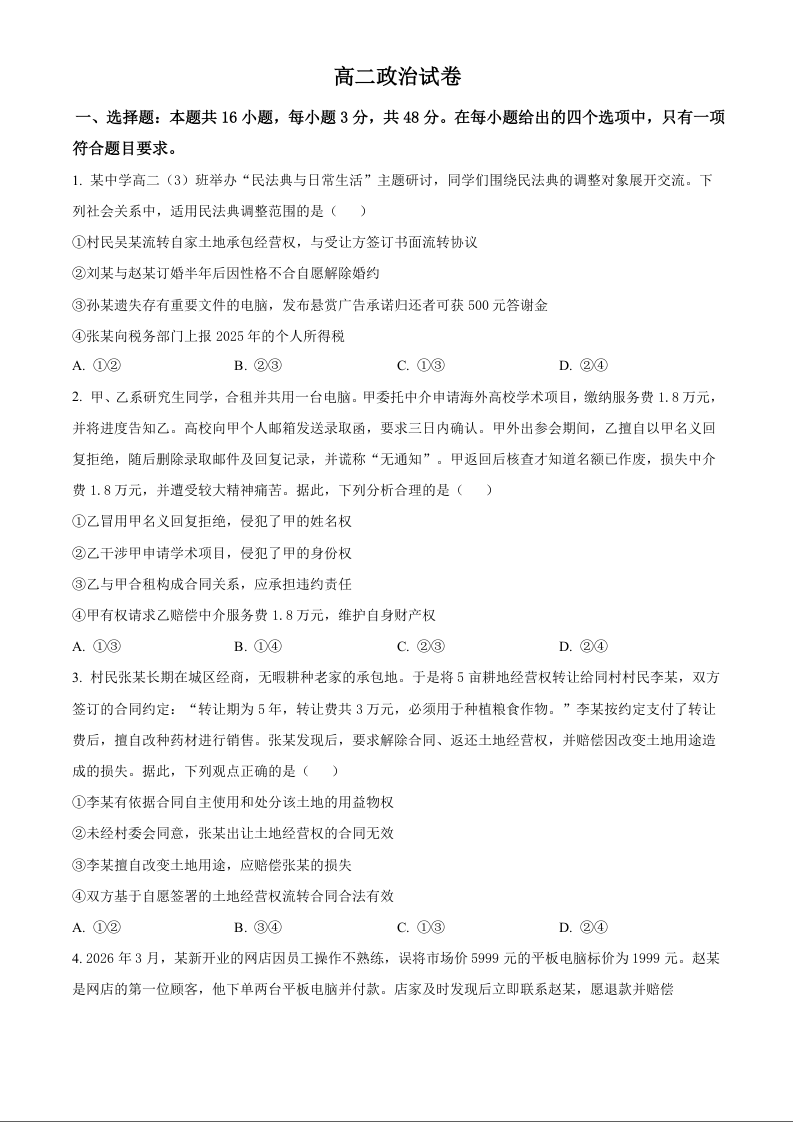 高二政治试卷

一、选择题：本题共 16 小题，每小题 3 分，共 48 分。在每小题给出的四个选项中，只有一项符合题目要求。

1. 某中学高二（3）班举办“民法典与日常生活”主题研讨，同学们围绕民法典的调整对象展开交流。下列社会关系中，适用民法典调整范围的是（　　）

①村民吴某流转自家土地承包经营权，与受让方签订书面流转协议

②刘某与赵某订婚半年后因性格不合自愿解除婚约

③孙某遗失存有重要文件的电脑，发布悬赏广告承诺归还者可获 500 元答谢金

④张某向税务部门上报 2025 年的个人所得税

A. ①②　　B. ②③　　C. ①③　　D. ②④

2. 甲、乙系研究生同学，合租并共用一台电脑。甲委托中介申请海外高校学术项目，缴纳服务费 1.8 万元，并将进度告知乙。高校向甲个人邮箱发送录取函，要求三日内确认。甲外出参会期间，乙擅自以甲名义回复拒绝，随后删除录取邮件及回复记录，并谎称“无通知”。甲返回后核查才知道名额已作废，损失中介费 1.8 万元，并遭受较大精神痛苦。据此，下列分析合理的是（　　）

①乙冒用甲名义回复拒绝，侵犯了甲的姓名权

②乙干涉甲申请学术项目，侵犯了甲的身份权

③乙与甲合租构成合同关系，应承担违约责任

④甲有权请求乙赔偿中介服务费 1.8 万元，维护自身财产权

A. ①③　　B. ①④　　C. ②③　　D. ②④

3. 村民张某长期在城区经商，无暇耕种老家的承包地。于是将 5 亩耕地经营权转让给同村村民李某，双方签订的合同约定：“转让期为 5 年，转让费共 3 万元，必须用于种植粮食作物。”李某按约定支付了转让费后，擅自改种药材进行销售。张某发现后，要求解除合同、返还土地经营权，并赔偿因改变土地用途造成的损失。据此，下列观点正确的是（　　）

①李某有依据合同自主使用和处分该土地的用益物权

②未经村委会同意，张某出让土地经营权的合同无效

③李某擅自改变土地用途，应赔偿张某的损失

④双方基于自愿签署的土地经营权流转合同合法有效

A. ①②　　B. ③④　　C. ①③　　D. ②④

4. 2026 年 3 月，某新开业的网店因员工操作不熟练，误将市场价 5999 元的平板电脑标价为 1999 元。赵某是网店的第一位顾客，他下单两台平板电脑并付款。店家及时发现后立即联系赵某，愿退款并赔偿